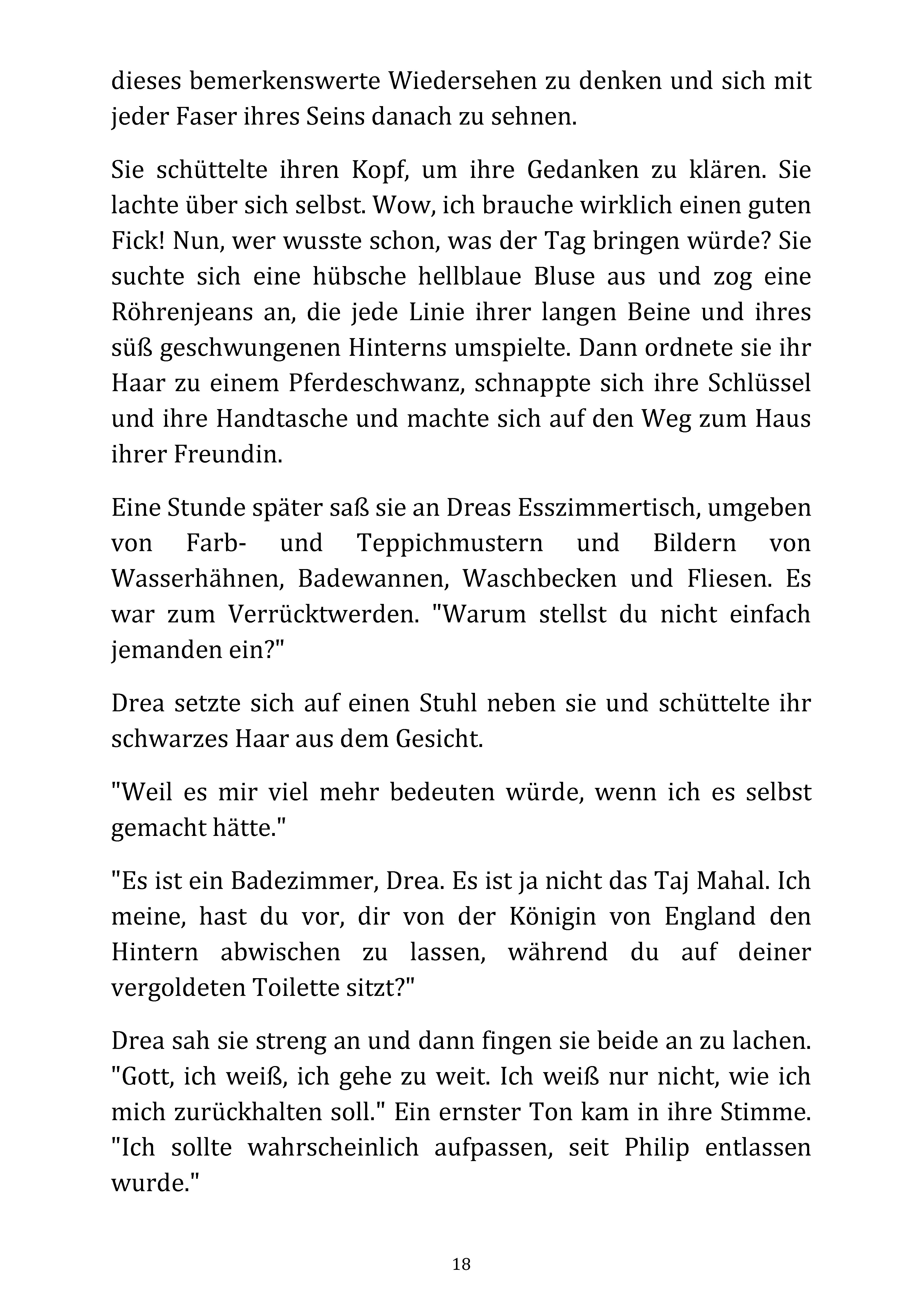 dieses bemerkenswerte Wiedersehen zu denken und sich mit jeder Faser ihres Seins danach zu sehnen.

Sie schüttelte ihren Kopf, um ihre Gedanken zu klären. Sie lachte über sich selbst. Wow, ich brauche wirklich einen guten Fick! Nun, wer wusste schon, was der Tag bringen würde? Sie suchte sich eine hübsche hellblaue Bluse aus und zog eine Röhrenjeans an, die jede Linie ihrer langen Beine und ihres süß geschwungenen Hinterns umspielte. Dann ordnete sie ihr Haar zu einem Pferdeschwanz, schnappte sich ihre Schlüssel und ihre Handtasche und machte sich auf den Weg zum Haus ihrer Freundin.

Eine Stunde später saß sie an Dreas Esszimmertisch, umgeben von Farb- und Teppichmustern und Bildern von Wasserhähnen, Badewannen, Waschbecken und Fliesen. Es war zum Verrücktwerden. "Warum stellst du nicht einfach jemanden ein?"

Drea setzte sich auf einen Stuhl neben sie und schüttelte ihr schwarzes Haar aus dem Gesicht.

"Weil es mir viel mehr bedeuten würde, wenn ich es selbst gemacht hätte."

"Es ist ein Badezimmer, Drea. Es ist ja nicht das Taj Mahal. Ich meine, hast du vor, dir von der Königin von England den Hintern abwischen zu lassen, während du auf deiner vergoldeten Toilette sitzt?"

Drea sah sie streng an und dann fingen sie beide an zu lachen. "Gott, ich weiß, ich gehe zu weit. Ich weiß nur nicht, wie ich mich zurückhalten soll." Ein ernster Ton kam in ihre Stimme. "Ich sollte wahrscheinlich aufpassen, seit Philip entlassen wurde."

18